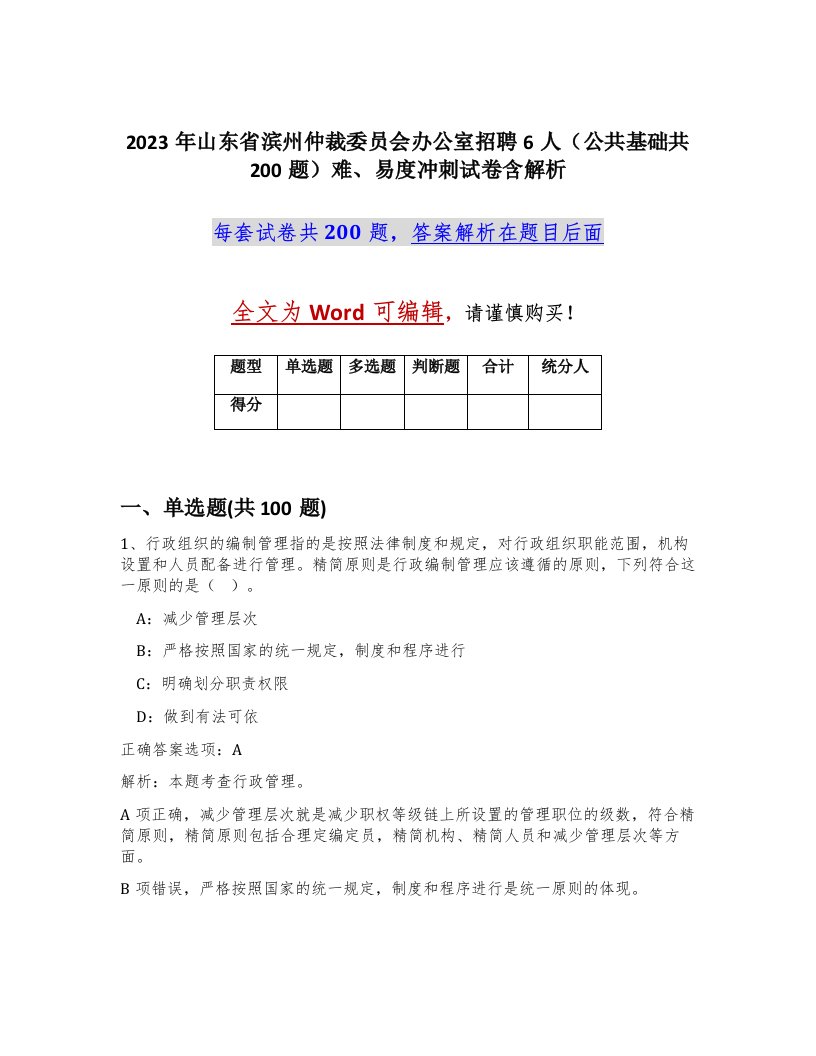 2023 年山东省滨州仲裁委员会办公室招聘 6 人（公共基础共 200 题）难、易度冲刺试卷含解析

每套试卷共 200 题，答案解析在题目后面

全文为 Word 可编辑，请谨慎购买！

| 题型 | 单选题 | 多选题 | 判断题 | 合计 | 统分人 |
|---|---|---|---|---|---|
| 得分 | | | | | |

一、单选题(共 100 题)

1、行政组织的编制管理指的是按照法律制度和规定，对行政组织职能范围，机构设置和人员配备进行管理。精简原则是行政编制管理应该遵循的原则，下列符合这一原则的是（ ）。

A：减少管理层次

B：严格按照国家的统一规定，制度和程序进行

C：明确划分职责权限

D：做到有法可依

正确答案选项：A

解析：本题考查行政管理。

A 项正确，减少管理层次就是减少职权等级链上所设置的管理职位的级数，符合精简原则，精简原则包括合理定编定员，精简机构、精简人员和减少管理层次等方面。

B 项错误，严格按照国家的统一规定，制度和程序进行是统一原则的体现。